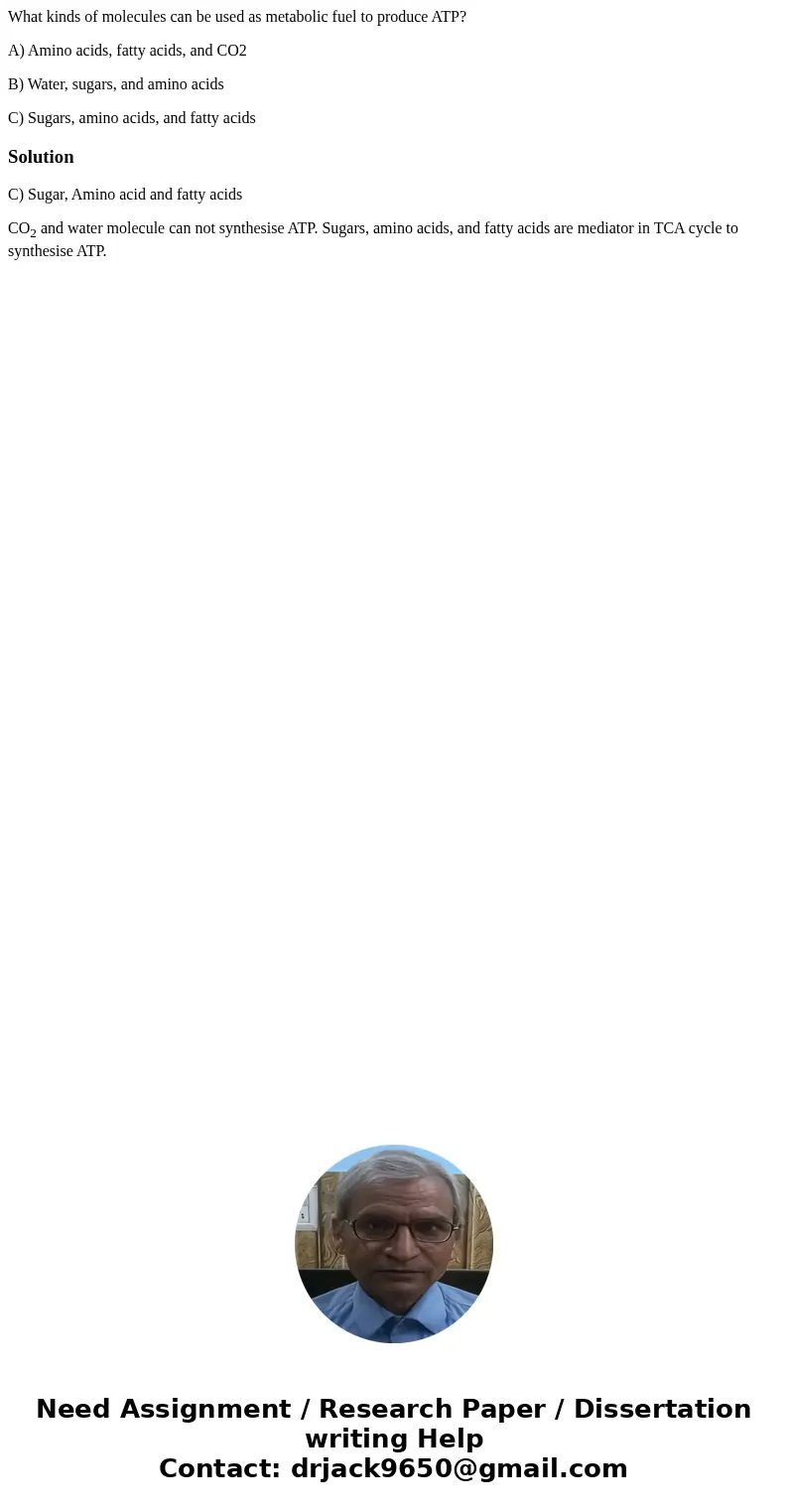 What kinds of molecules can be used as metabolic fuel to produce ATP?

A) Amino acids, fatty acids, and CO2

B) Water, sugars, and amino acids

C) Sugars, amino acids, and fatty acids

Solution

C) Sugar, Amino acid and fatty acids

$CO_2$ and water molecule can not synthesise ATP. Sugars, amino acids, and fatty acids are mediator in TCA cycle to synthesise ATP.

Need Assignment / Research Paper / Dissertation writing Help
Contact: drjack9650@gmail.com